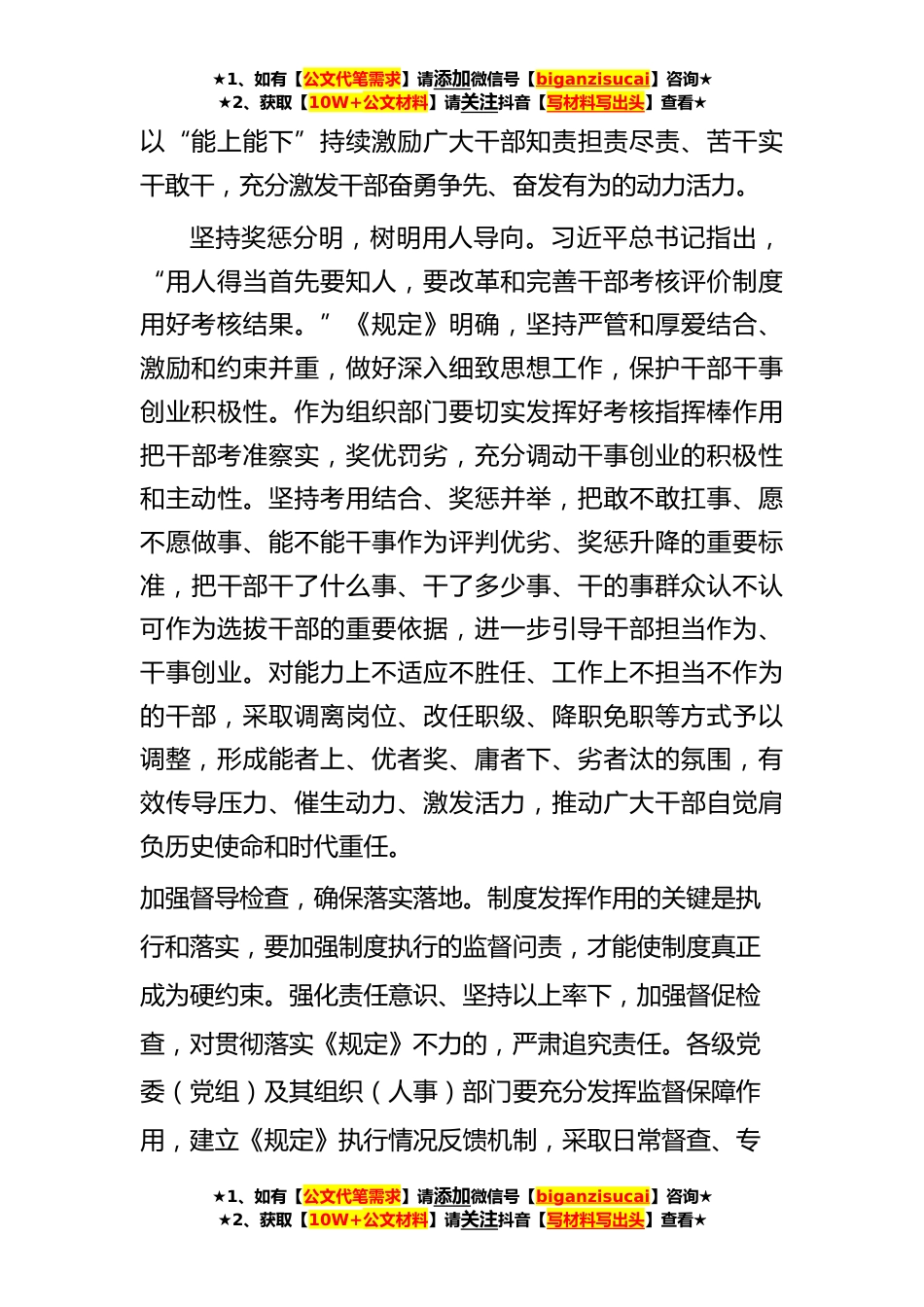 ★1、如有【公文代笔需求】请添加微信号【biganzisucai】咨询★
★2、获取【10W+公文材料】请关注抖音【写材料写出头】查看★

以“能上能下”持续激励广大干部知责担责尽责、苦干实干敢干，充分激发干部奋勇争先、奋发有为的动力活力。

坚持奖惩分明，树明用人导向。习近平总书记指出，“用人得当首先要知人，要改革和完善干部考核评价制度用好考核结果。”《规定》明确，坚持严管和厚爱结合、激励和约束并重，做好深入细致思想工作，保护干部干事创业积极性。作为组织部门要切实发挥好考核指挥棒作用把干部考准察实，奖优罚劣，充分调动干事创业的积极性和主动性。坚持考用结合、奖惩并举，把敢不敢扛事、愿不愿做事、能不能干事作为评判优劣、奖惩升降的重要标准，把干部干了什么事、干了多少事、干的事群众认不认可作为选拔干部的重要依据，进一步引导干部担当作为、干事创业。对能力上不适应不胜任、工作上不担当不作为的干部，采取调离岗位、改任职级、降职免职等方式予以调整，形成能者上、优者奖、庸者下、劣者汰的氛围，有效传导压力、催生动力、激发活力，推动广大干部自觉肩负历史使命和时代重任。

加强督导检查，确保落实落地。制度发挥作用的关键是执行和落实，要加强制度执行的监督问责，才能使制度真正成为硬约束。强化责任意识、坚持以上率下，加强督促检查，对贯彻落实《规定》不力的，严肃追究责任。各级党委（党组）及其组织（人事）部门要充分发挥监督保障作用，建立《规定》执行情况反馈机制，采取日常督查、专

★1、如有【公文代笔需求】请添加微信号【biganzisucai】咨询★
★2、获取【10W+公文材料】请关注抖音【写材料写出头】查看★